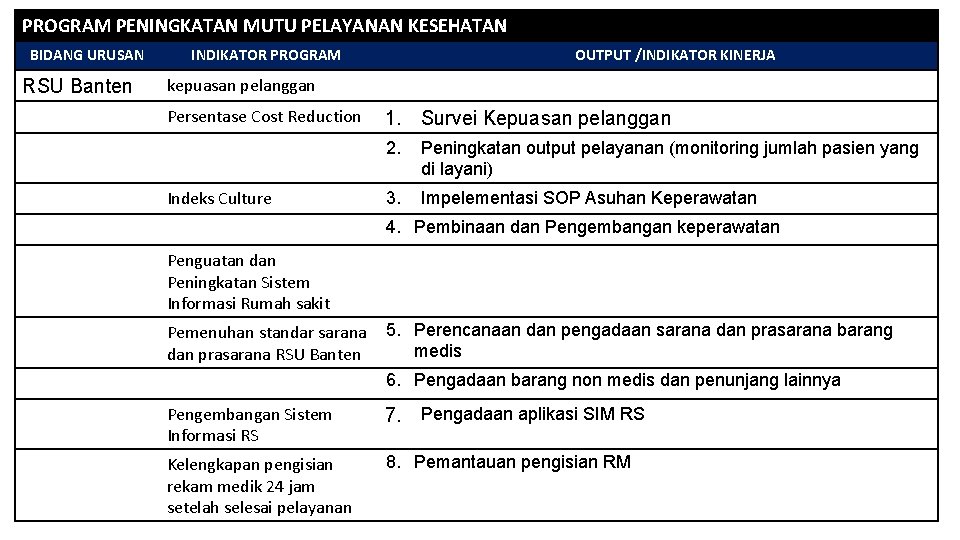 PROGRAM PENINGKATAN MUTU PELAYANAN KESEHATAN

| BIDANG URUSAN | INDIKATOR PROGRAM | OUTPUT /INDIKATOR KINERJA |
|---|---|---|
| RSU Banten | kepuasan pelanggan | |
| | Persentase Cost Reduction | 1. Survei Kepuasan pelanggan |
| | | 2. Peningkatan output pelayanan (monitoring jumlah pasien yang di layani) |
| | Indeks Culture | 3. Impelementasi SOP Asuhan Keperawatan |
| | | 4. Pembinaan dan Pengembangan keperawatan |
| | Penguatan dan Peningkatan Sistem Informasi Rumah sakit | |
| | Pemenuhan standar sarana dan prasarana RSU Banten | 5. Perencanaan dan pengadaan sarana dan prasarana barang medis |
| | | 6. Pengadaan barang non medis dan penunjang lainnya |
| | Pengembangan Sistem Informasi RS | 7. Pengadaan aplikasi SIM RS |
| | Kelengkapan pengisian rekam medik 24 jam setelah selesai pelayanan | 8. Pemantauan pengisian RM |